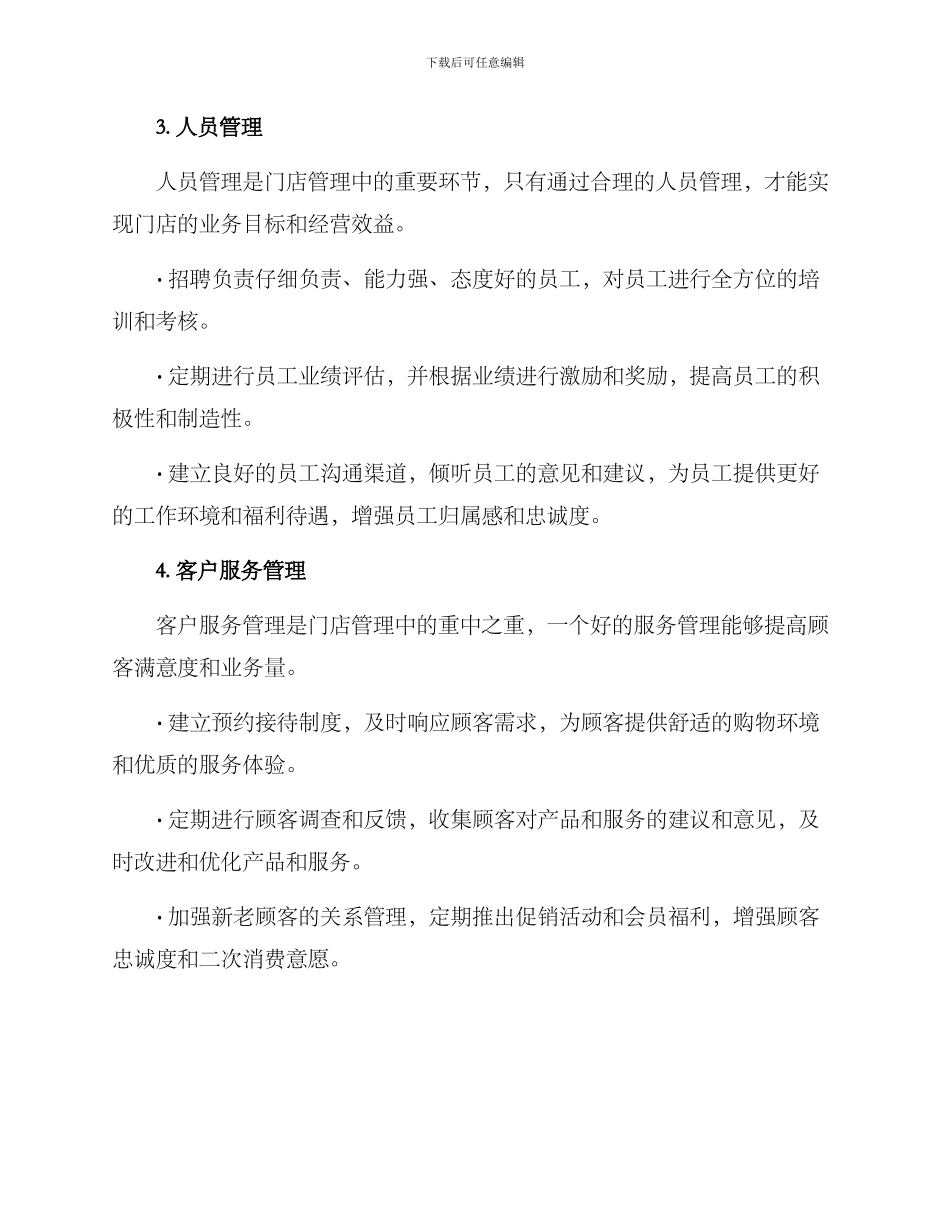 下载后可任意编辑

3. 人员管理

人员管理是门店管理中的重要环节，只有通过合理的人员管理，才能实现门店的业务目标和经营效益。

· 招聘负责仔细负责、能力强、态度好的员工，对员工进行全方位的培训和考核。

· 定期进行员工业绩评估，并根据业绩进行激励和奖励，提高员工的积极性和制造性。

· 建立良好的员工沟通渠道，倾听员工的意见和建议，为员工提供更好的工作环境和福利待遇，增强员工归属感和忠诚度。

4. 客户服务管理

客户服务管理是门店管理中的重中之重，一个好的服务管理能够提高顾客满意度和业务量。

· 建立预约接待制度，及时响应顾客需求，为顾客提供舒适的购物环境和优质的服务体验。

· 定期进行顾客调查和反馈，收集顾客对产品和服务的建议和意见，及时改进和优化产品和服务。

· 加强新老顾客的关系管理，定期推出促销活动和会员福利，增强顾客忠诚度和二次消费意愿。